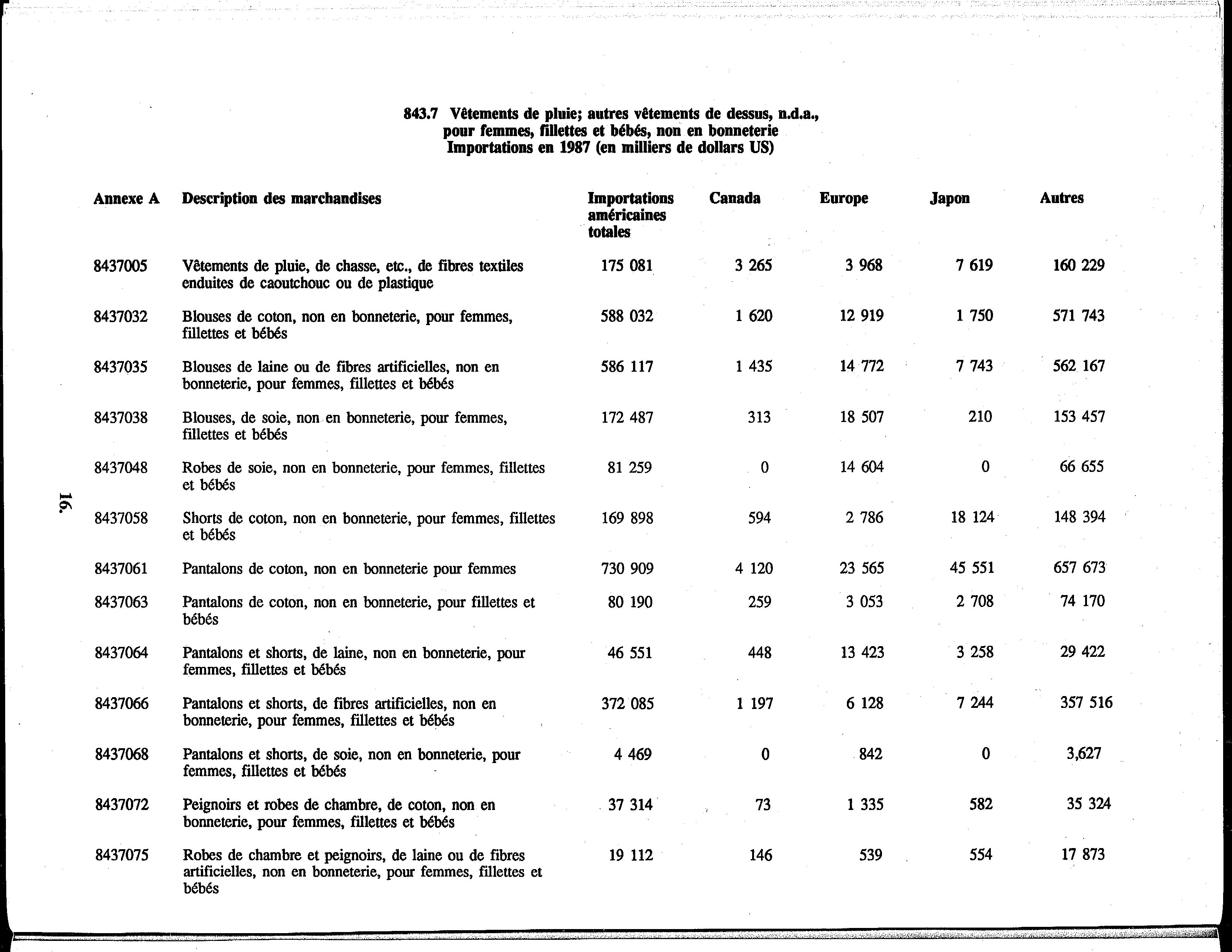 843.7 Vêtements de pluie; autres vêtements de dessus, n.d.a., pour femmes, fillettes et bébés, non en bonneterie
Importations en 1987 (en milliers de dollars US)

| Annexe A | Description des marchandises | Importations américaines totales | Canada | Europe | Japon | Autres |
|---|---|---|---|---|---|---|
| 8437005 | Vêtements de pluie, de chasse, etc., de fibres textiles enduites de caoutchouc ou de plastique | 175 081 | 3 265 | 3 968 | 7 619 | 160 229 |
| 8437032 | Blouses de coton, non en bonneterie, pour femmes, fillettes et bébés | 588 032 | 1 620 | 12 919 | 1 750 | 571 743 |
| 8437035 | Blouses de laine ou de fibres artificielles, non en bonneterie, pour femmes, fillettes et bébés | 586 117 | 1 435 | 14 772 | 7 743 | 562 167 |
| 8437038 | Blouses, de soie, non en bonneterie, pour femmes, fillettes et bébés | 172 487 | 313 | 18 507 | 210 | 153 457 |
| 8437048 | Robes de soie, non en bonneterie, pour femmes, fillettes et bébés | 81 259 | 0 | 14 604 | 0 | 66 655 |
| 8437058 | Shorts de coton, non en bonneterie, pour femmes, fillettes et bébés | 169 898 | 594 | 2 786 | 18 124 | 148 394 |
| 8437061 | Pantalons de coton, non en bonneterie pour femmes | 730 909 | 4 120 | 23 565 | 45 551 | 657 673 |
| 8437063 | Pantalons de coton, non en bonneterie, pour fillettes et bébés | 80 190 | 259 | 3 053 | 2 708 | 74 170 |
| 8437064 | Pantalons et shorts, de laine, non en bonneterie, pour femmes, fillettes et bébés | 46 551 | 448 | 13 423 | 3 258 | 29 422 |
| 8437066 | Pantalons et shorts, de fibres artificielles, non en bonneterie, pour femmes, fillettes et bébés | 372 085 | 1 197 | 6 128 | 7 244 | 357 516 |
| 8437068 | Pantalons et shorts, de soie, non en bonneterie, pour femmes, fillettes et bébés | 4 469 | 0 | 842 | 0 | 3,627 |
| 8437072 | Peignoirs et robes de chambre, de coton, non en bonneterie, pour femmes, fillettes et bébés | 37 314 | 73 | 1 335 | 582 | 35 324 |
| 8437075 | Robes de chambre et peignoirs, de laine ou de fibres artificielles, non en bonneterie, pour femmes, fillettes et bébés | 19 112 | 146 | 539 | 554 | 17 873 |

16.